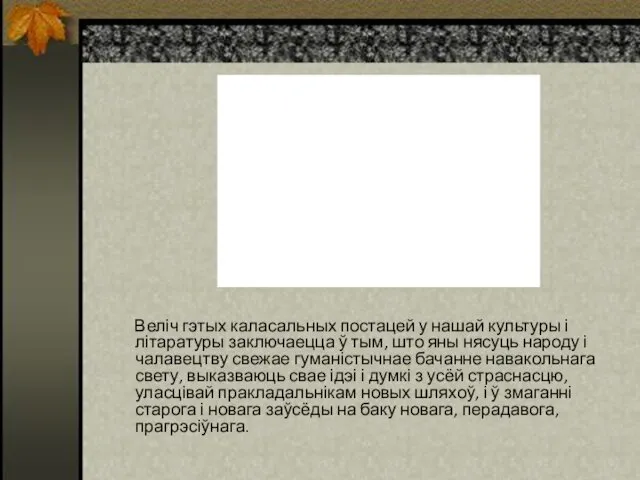 Веліч гэтых каласальных постацей у нашай культуры і літаратуры заключаецца ў тым, што яны нясуць народу і чалавецтву свежае гуманістычнае бачанне навакольнага свету, выказваюць свае ідэі і думкі з усёй страснасцю, уласцівай пракладальнікам новых шляхоў, і ў змаганні старога і новага заўсёды на баку новага, перадавога, прагрэсіўнага.